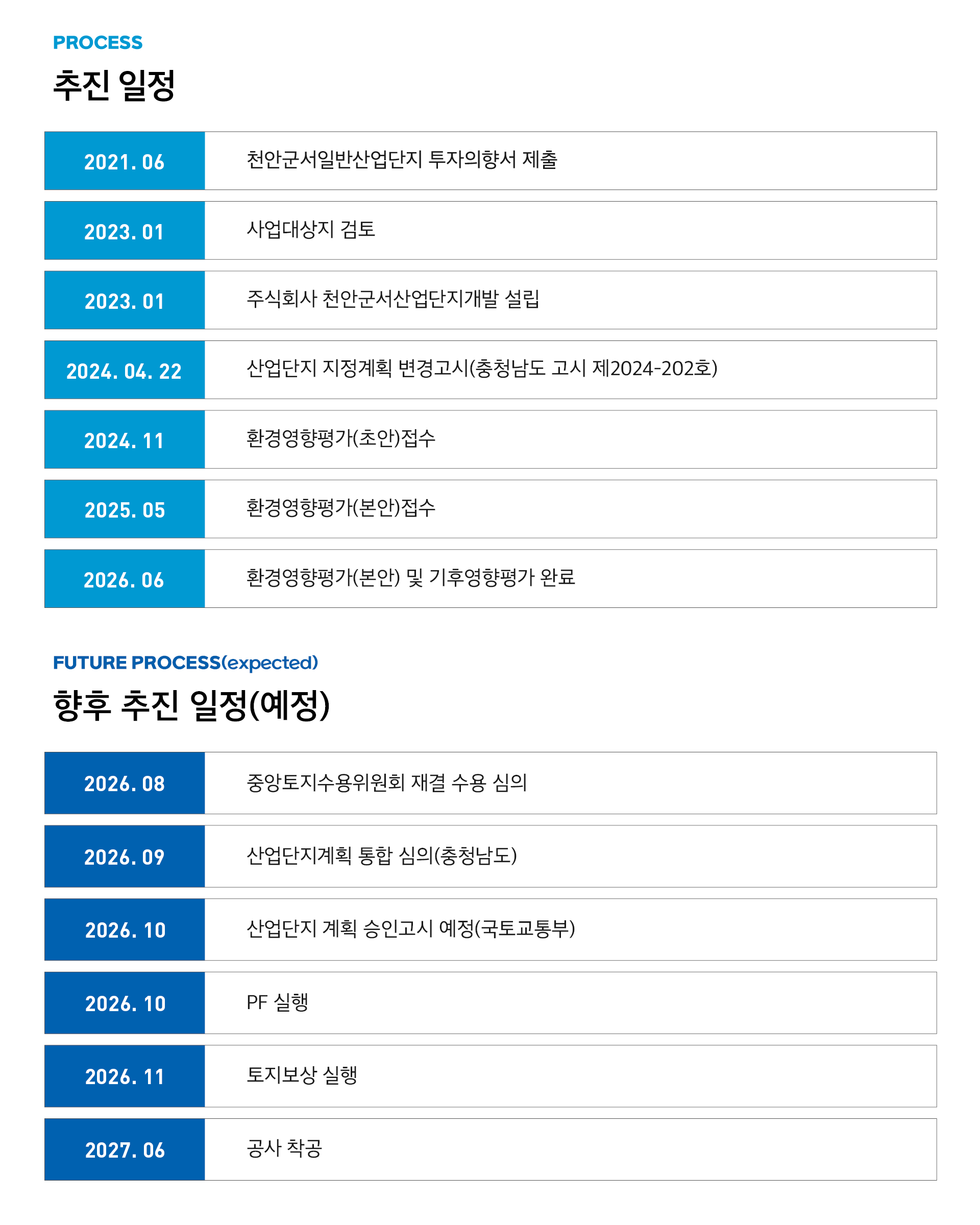 PROCESS

추진 일정

| 2021. 06 | 천안군서일반산업단지 투자의향서 제출 |
|---|---|
| 2023. 01 | 사업대상지 검토 |
| 2023. 01 | 주식회사 천안군서산업단지개발 설립 |
| 2024. 04. 22 | 산업단지 지정계획 변경고시(충청남도 고시 제2024-202호) |
| 2024. 11 | 환경영향평가(초안)접수 |
| 2025. 05 | 환경영향평가(본안)접수 |
| 2026. 06 | 환경영향평가(본안) 및 기후영향평가 완료 |

FUTURE PROCESS(expected)

향후 추진 일정(예정)

| 2026. 08 | 중앙토지수용위원회 재결 수용 심의 |
|---|---|
| 2026. 09 | 산업단지계획 통합 심의(충청남도) |
| 2026. 10 | 산업단지 계획 승인고시 예정(국토교통부) |
| 2026. 10 | PF 실행 |
| 2026. 11 | 토지보상 실행 |
| 2027. 06 | 공사 착공 |